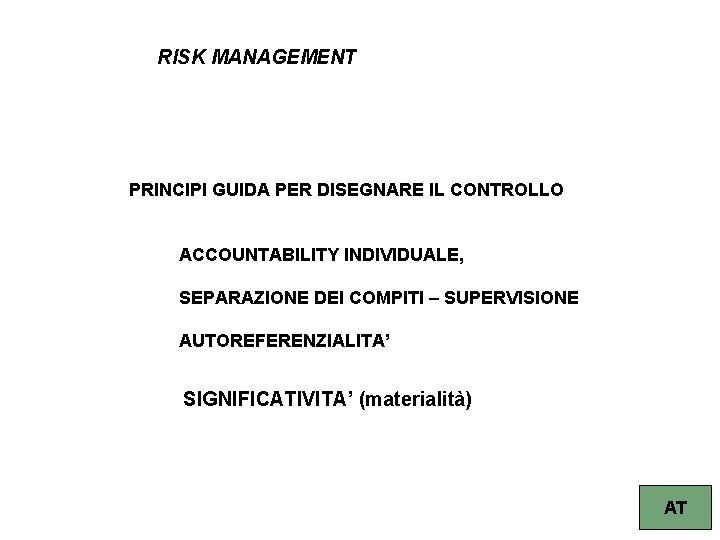 RISK MANAGEMENT

PRINCIPI GUIDA PER DISEGNARE IL CONTROLLO

ACCOUNTABILITY INDIVIDUALE,

SEPARAZIONE DEI COMPITI – SUPERVISIONE

AUTOREFERENZIALITA’

SIGNIFICATIVITA’ (materialità)

AT